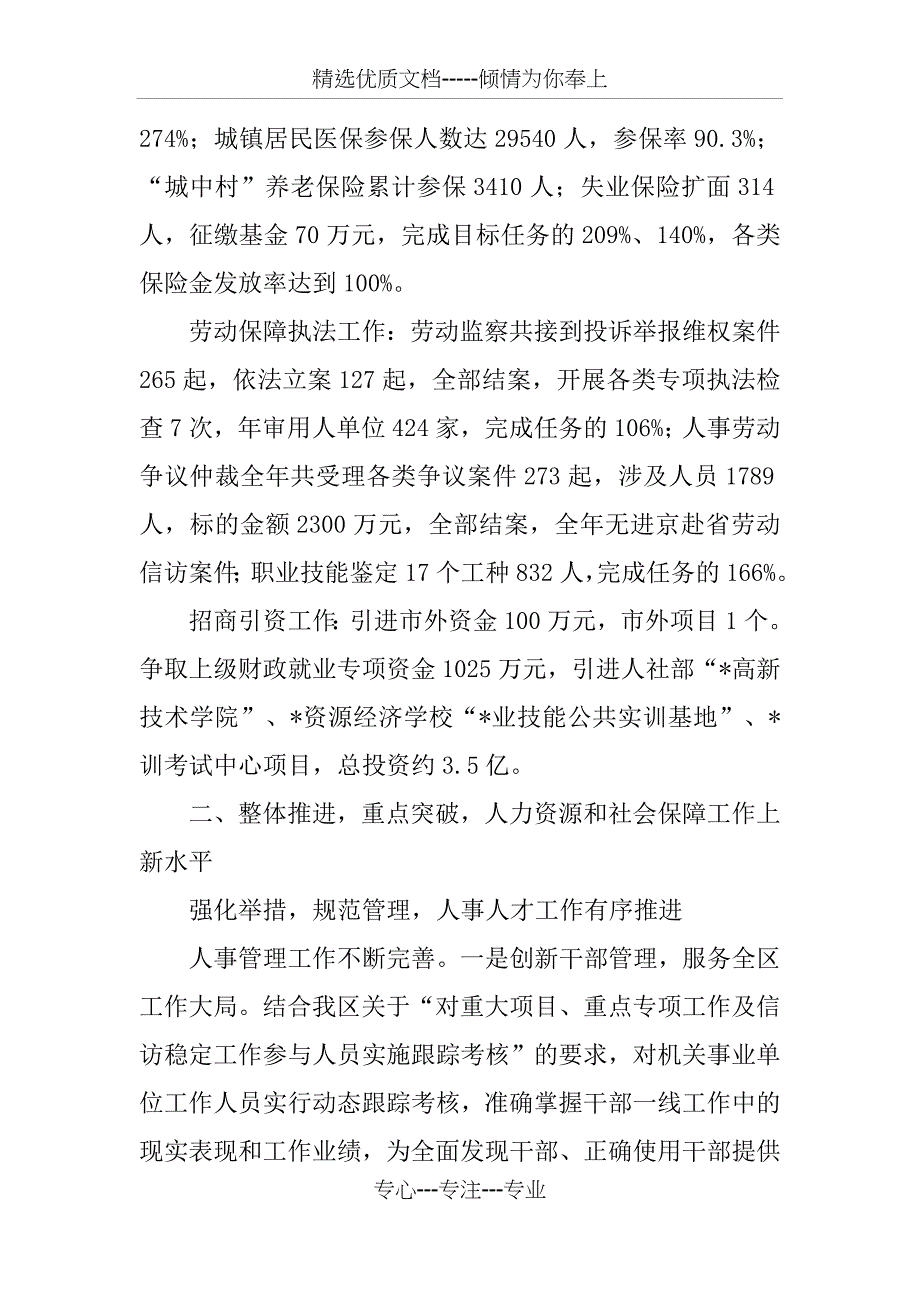 精选优质文档-----倾情为你奉上

274%；城镇居民医保参保人数达 29540 人，参保率 90.3%；“城中村”养老保险累计参保 3410 人；失业保险扩面 314 人，征缴基金 70 万元，完成目标任务的 209%、140%，各类保险金发放率达到 100%。

劳动保障执法工作：劳动监察共接到投诉举报维权案件 265 起，依法立案 127 起，全部结案，开展各类专项执法检查 7 次，年审用人单位 424 家，完成任务的 106%；人事劳动争议仲裁全年共受理各类争议案件 273 起，涉及人员 1789 人，标的金额 2300 万元，全部结案，全年无进京赴省劳动信访案件；职业技能鉴定 17 个工种 832 人，完成任务的 166%。

招商引资工作：引进市外资金 100 万元，市外项目 1 个。争取上级财政就业专项资金 1025 万元，引进人社部“*高新技术学院”、*资源经济学校“*业技能公共实训基地”、*训考试中心项目，总投资约 3.5 亿。

二、整体推进，重点突破，人力资源和社会保障工作上新水平

强化举措，规范管理，人事人才工作有序推进

人事管理工作不断完善。一是创新干部管理，服务全区工作大局。结合我区关于“对重大项目、重点专项工作及信访稳定工作参与人员实施跟踪考核”的要求，对机关事业单位工作人员实行动态跟踪考核，准确掌握干部一线工作中的现实表现和工作业绩，为全面发现干部、正确使用干部提供

专心---专注---专业